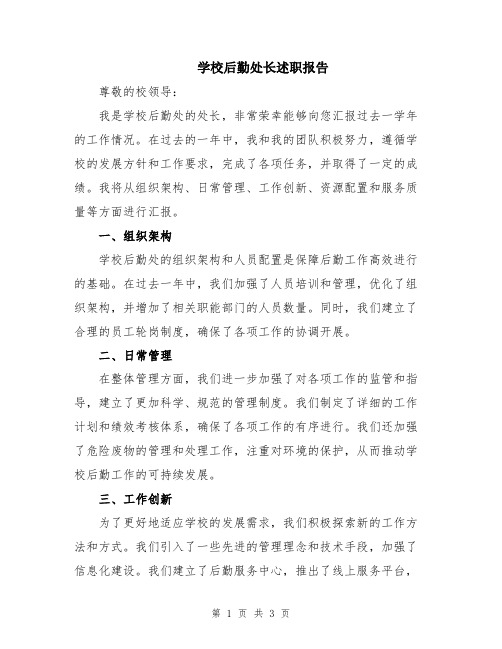 学校后勤处长述职报告

尊敬的校领导：

我是学校后勤处的处长，非常荣幸能够向您汇报过去一学年的工作情况。在过去的一年中，我和我的团队积极努力，遵循学校的发展方针和工作要求，完成了各项任务，并取得了一定的成绩。我将从组织架构、日常管理、工作创新、资源配置和服务质量等方面进行汇报。

一、组织架构

学校后勤处的组织架构和人员配置是保障后勤工作高效进行的基础。在过去一年中，我们加强了人员培训和管理，优化了组织架构，并增加了相关职能部门的人员数量。同时，我们建立了合理的员工轮岗制度，确保了各项工作的协调开展。

二、日常管理

在整体管理方面，我们进一步加强了对各项工作的监管和指导，建立了更加科学、规范的管理制度。我们制定了详细的工作计划和绩效考核体系，确保了各项工作的有序进行。我们还加强了危险废物的管理和处理工作，注重对环境的保护，从而推动学校后勤工作的可持续发展。

三、工作创新

为了更好地适应学校的发展需求，我们积极探索新的工作方法和方式。我们引入了一些先进的管理理念和技术手段，加强了信息化建设。我们建立了后勤服务中心，推出了线上服务平台，

第 1 页 共 3 页